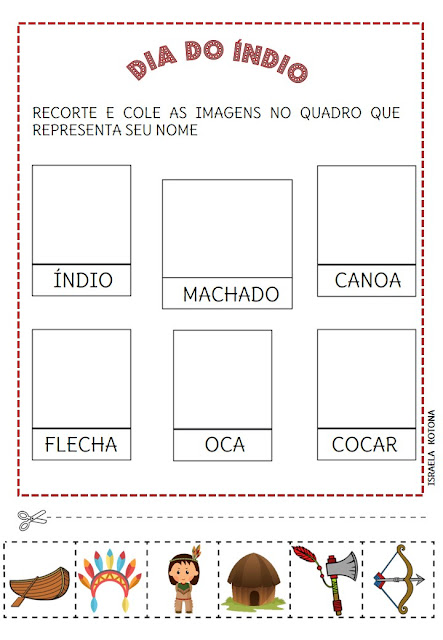 DIA DO ÍNDIO

RECORTE E COLE AS IMAGENS NO QUADRO QUE REPRESENTA SEU NOME

ÍNDIO

MACHADO

CANOA

FLECHA

OCA

COCAR

ISRAELA KOTONA